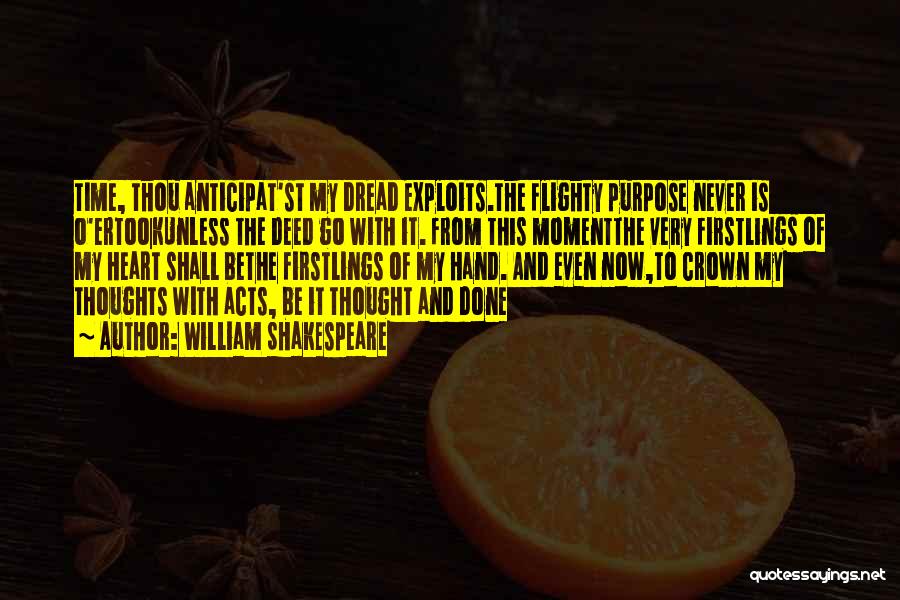 TIME, THOU ANTICIPAT'ST MY DREAD EXPLOITS.THE FLIGHTY PURPOSE NEVER IS O'ERTOOKUNLESS THE DEED GO WITH IT. FROM THIS MOMENTTHE VERY FIRSTLINGS OF MY HEART SHALL BETHE FIRSTLINGS OF MY HAND. AND EVEN NOW,TO CROWN MY THOUGHTS WITH ACTS, BE IT THOUGHT AND DONE

~ AUTHOR: WILLIAM SHAKESPEARE

quotessayings.net